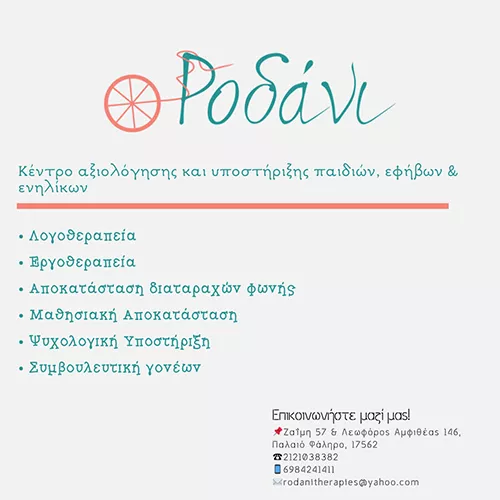 Ροδάνι

Κέντρο αξιολόγησης και υποστήριξης παιδιών, εφήβων & ενηλίκων

• Λογοθεραπεία
• Εργοθεραπεία
• Αποκατάσταση διαταραχών φωνής
• Μαθησιακή Αποκατάσταση
• Ψυχολογική Υποστήριξη
• Συμβουλευτική γονέων

Επικοινωνήστε μαζί μας!
Ζαΐμη 57 & Λεωφόρος Αμφιθέας 146, Παλαιό Φάληρο, 17562
2121038382
6984241411
rodanitherapies@yahoo.com